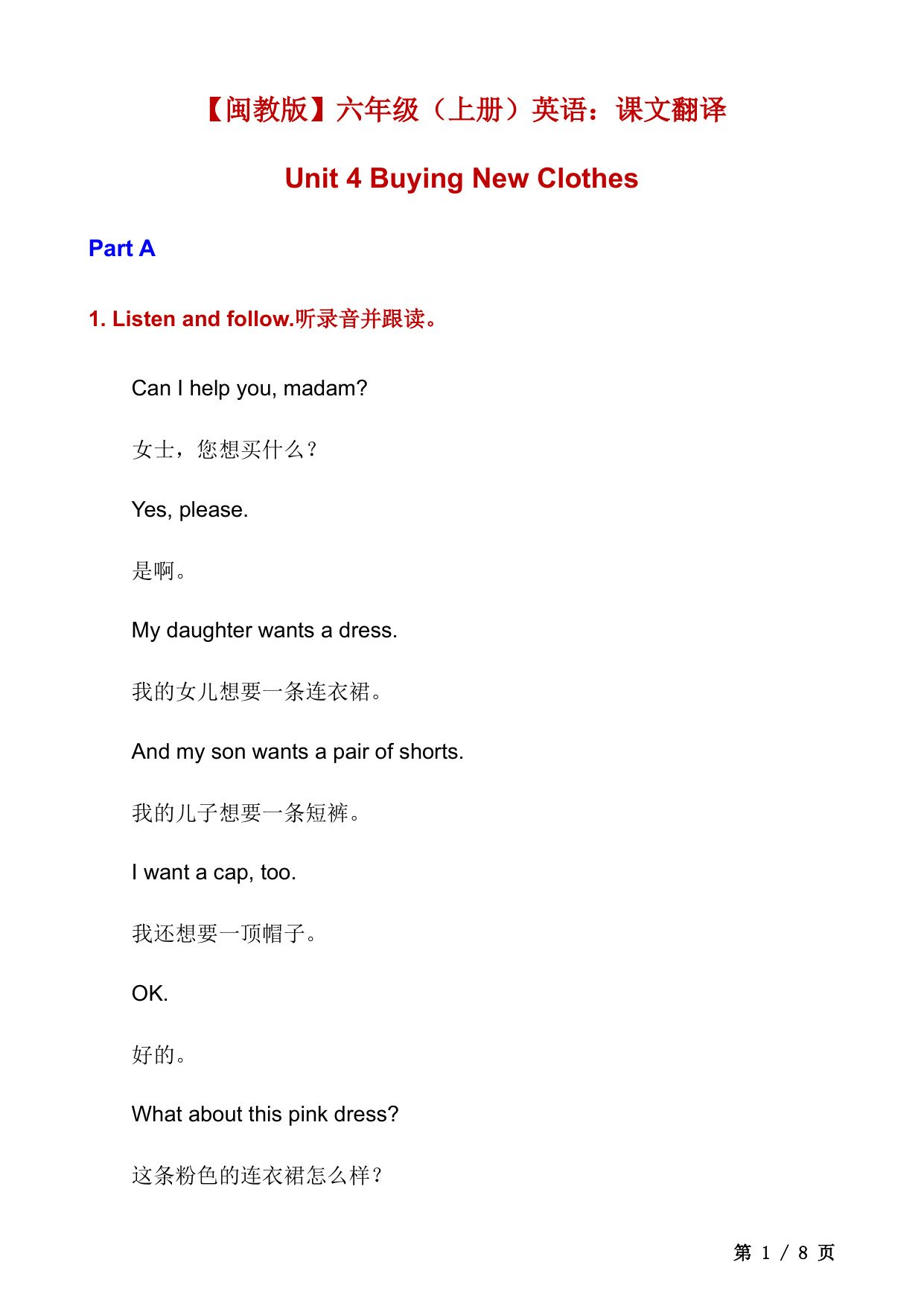 【闽教版】六年级（上册）英语：课文翻译

Unit 4 Buying New Clothes

Part A

1. Listen and follow.听录音并跟读。

Can I help you, madam?

女士，您想买什么？

Yes, please.

是啊。

My daughter wants a dress.

我的女儿想要一条连衣裙。

And my son wants a pair of shorts.

我的儿子想要一条短裤。

I want a cap, too.

我还想要一顶帽子。

OK.

好的。

What about this pink dress?

这条粉色的连衣裙怎么样？

第 1 / 8 页